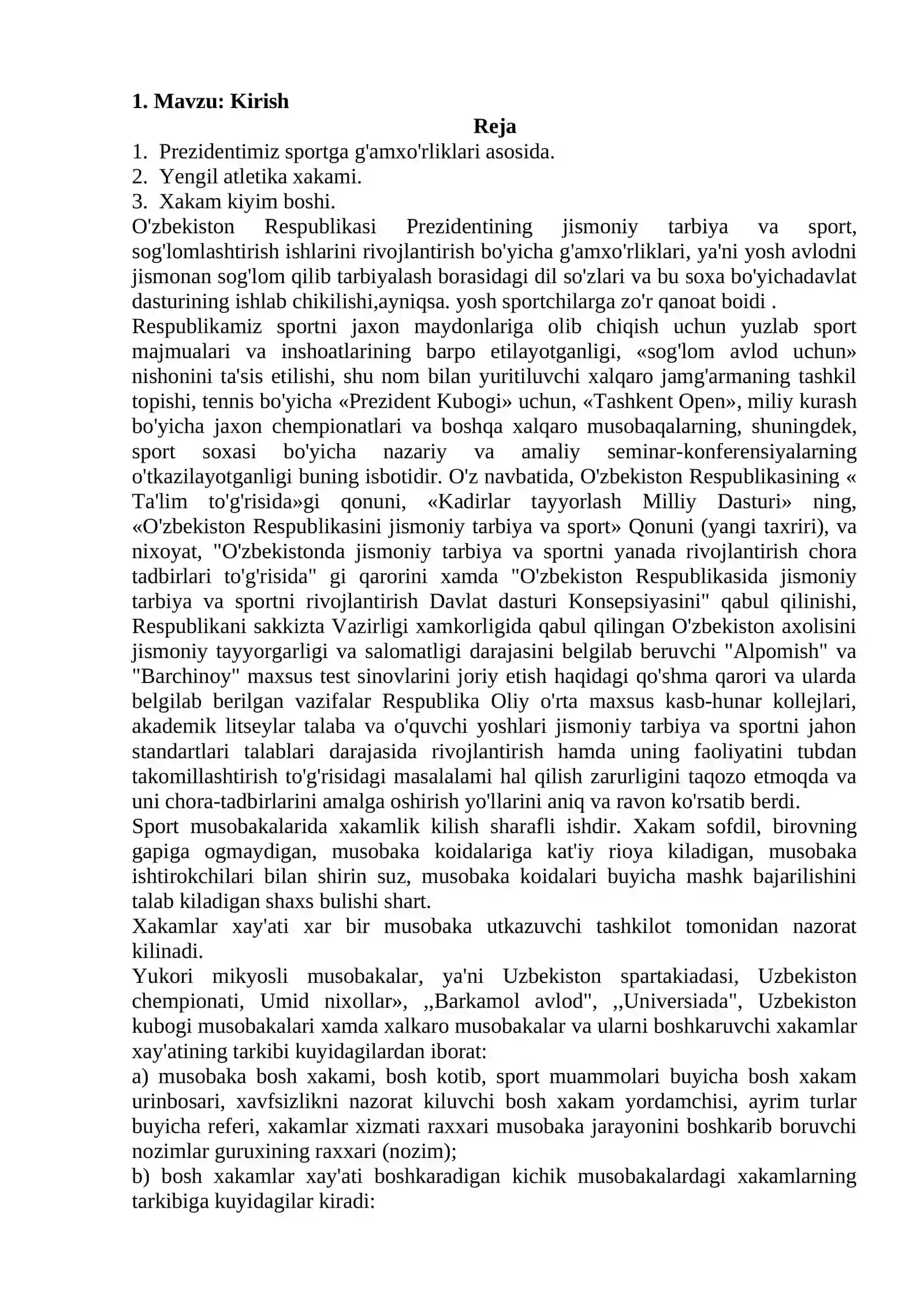 1. Mavzu: Kirish

Reja

1. Prezidentimiz sportga g'amxo'rliklari asosida.
2. Yengil atletika xakami.
3. Xakam kiyim boshi.

O'zbekiston Respublikasi Prezidentining jismoniy tarbiya va sport, sog'lomlashtirish ishlarini rivojlantirish bo'yicha g'amxo'rliklari, ya'ni yosh avlodni jismonan sog'lom qilib tarbiyalash borasidagi dil so'zlari va bu soxa bo'yichadavlat dasturining ishlab chikilishi,ayniqsa. yosh sportchilarga zo'r qanoat boidi .

Respublikamiz sportni jaxon maydonlariga olib chiqish uchun yuzlab sport majmualari va inshoatlarining barpo etilayotganligi, «sog'lom avlod uchun» nishonini ta'sis etilishi, shu nom bilan yuritiluvchi xalqaro jamg'armaning tashkil topishi, tennis bo'yicha «Prezident Kubogi» uchun, «Tashkent Open», miliy kurash bo'yicha jaxon chempionatlari va boshqa xalqaro musobaqalarning, shuningdek, sport soxasi bo'yicha nazariy va amaliy seminar-konferensiyalarning o'tkazilayotganligi buning isbotidir. O'z navbatida, O'zbekiston Respublikasining « Ta'lim to'g'risida»gi qonuni, «Kadirlar tayyorlash Milliy Dasturi» ning, «O'zbekiston Respublikasini jismoniy tarbiya va sport» Qonuni (yangi taxriri), va nixoyat, "O'zbekistonda jismoniy tarbiya va sportni yanada rivojlantirish chora tadbirlari to'g'risida" gi qarorini xamda "O'zbekiston Respublikasida jismoniy tarbiya va sportni rivojlantirish Davlat dasturi Konsepsiyasini" qabul qilinishi, Respublikani sakkizta Vazirligi xamkorligida qabul qilingan O'zbekiston axolisini jismoniy tayyorgarligi va salomatligi darajasini belgilab beruvchi "Alpomish" va "Barchinoy" maxsus test sinovlarini joriy etish haqidagi qo'shma qarori va ularda belgilab berilgan vazifalar Respublika Oliy o'rta maxsus kasb-hunar kollejlari, akademik litseylar talaba va o'quvchi yoshlari jismoniy tarbiya va sportni jahon standartlari talablari darajasida rivojlantirish hamda uning faoliyatini tubdan takomillashtirish to'g'risidagi masalalami hal qilish zarurligini taqozo etmoqda va uni chora-tadbirlarini amalga oshirish yo'llarini aniq va ravon ko'rsatib berdi.

Sport musobakalarida xakamlik kilish sharafli ishdir. Xakam sofdil, birovning gapiga ogmaydigan, musobaka koidalariga kat'iy rioya kiladigan, musobaka ishtirokchilari bilan shirin suz, musobaka koidalari buyicha mashk bajarilishini talab kiladigan shaxs bulishi shart.

Xakamlar xay'ati xar bir musobaka utkazuvchi tashkilot tomonidan nazorat kilinadi.

Yukori mikyosli musobakalar, ya'ni Uzbekiston spartakiadasi, Uzbekiston chempionati, Umid nixollar», ,,Barkamol avlod", ,,Universiada", Uzbekiston kubogi musobakalari xamda xalkaro musobakalar va ularni boshkaruvchi xakamlar xay'atining tarkibi kuyidagilardan iborat:

a) musobaka bosh xakami, bosh kotib, sport muammolari buyicha bosh xakam urinbosari, xavfsizlikni nazorat kiluvchi bosh xakam yordamchisi, ayrim turlar buyicha referi, xakamlar xizmati raxxari musobaka jarayonini boshkarib boruvchi nozimlar guruxining raxxari (nozim);

b) bosh xakamlar xay'ati boshkaradigan kichik musobakalardagi xakamlarning tarkibiga kuyidagilar kiradi: